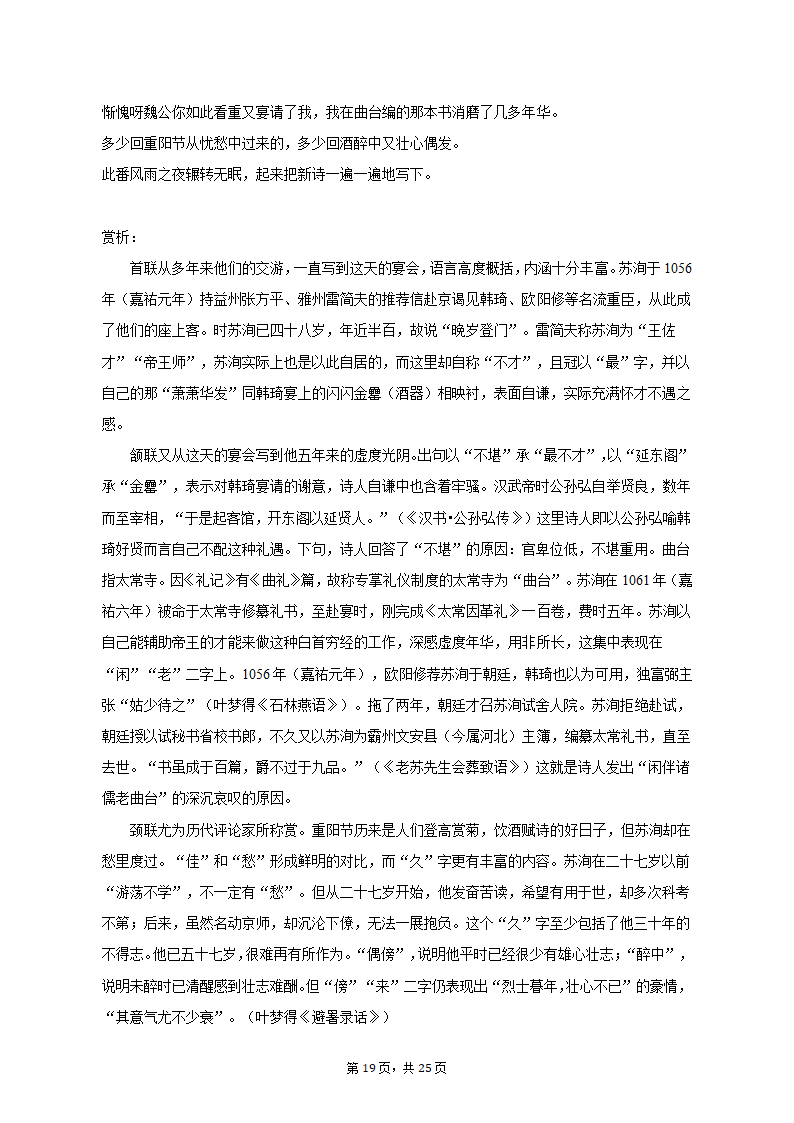 惭愧呀魏公你如此看重又宴请了我，我在曲台编的那本书消磨了几多年华。
多少回重阳节从忧愁中过来的，多少回酒醉中又壮心偶发。
此番风雨之夜辗转无眠，起来把新诗一遍一遍地写下。

赏析：

首联从多年来他们的交游，一直写到这天的宴会，语言高度概括，内涵十分丰富。苏洵于1056年（嘉祐元年）持益州张方平、雅州雷简夫的推荐信赴京谒见韩琦、欧阳修等名流重臣，从此成了他们的座上客。时苏洵已四十八岁，年近半百，故说“晚岁登门”。雷简夫称苏洵为“王佐才”“帝王师”，苏洵实际上也是以此自居的，而这里却自称“不才”，且冠以“最”字，并以自己的那“萧萧华发”同韩琦宴上的闪闪金罍（酒器）相映衬，表面自谦，实际充满怀才不遇之感。

颔联又从这天的宴会写到他五年来的虚度光阴。出句以“不堪”承“最不才”，以“延东阁”承“金罍”，表示对韩琦宴请的谢意，诗人自谦中也含着牢骚。汉武帝时公孙弘自举贤良，数年而至宰相，“于是起客馆，开东阁以延贤人。”（《汉书•公孙弘传》）这里诗人即以公孙弘喻韩琦好贤而言自己不配这种礼遇。下句，诗人回答了“不堪”的原因：官卑位低，不堪重用。曲台指太常寺。因《礼记》有《曲礼》篇，故称专掌礼仪制度的太常寺为“曲台”。苏洵在1061年（嘉祐六年）被命于太常寺修纂礼书，至赴宴时，刚完成《太常因革礼》一百卷，费时五年。苏洵以自己能辅助帝王的才能来做这种白首穷经的工作，深感虚度年华，用非所长，这集中表现在“闲”“老”二字上。1056年（嘉祐元年），欧阳修荐苏洵于朝廷，韩琦也以为可用，独富弼主张“姑少待之”（叶梦得《石林燕语》）。拖了两年，朝廷才召苏洵试舍人院。苏洵拒绝赴试，朝廷授以试秘书省校书郎，不久又以苏洵为霸州文安县（今属河北）主簿，编纂太常礼书，直至去世。“书虽成于百篇，爵不过于九品。”（《老苏先生会葬致语》）这就是诗人发出“闲伴诸儒老曲台”的深沉哀叹的原因。

颈联尤为历代评论家所称赏。重阳节历来是人们登高赏菊，饮酒赋诗的好日子，但苏洵却在愁里度过。“佳”和“愁”形成鲜明的对比，而“久”字更有丰富的内容。苏洵在二十七岁以前“游荡不学”，不一定有“愁”。但从二十七岁开始，他发奋苦读，希望有用于世，却多次科考不第；后来，虽然名动京师，却沉沦下僚，无法一展抱负。这个“久”字至少包括了他三十年的不得志。他已五十七岁，很难再有所作为。“偶傍”，说明他平时已经很少有雄心壮志；“醉中”，说明未醉时已清醒感到壮志难酬。但“傍”“来”二字仍表现出“烈士暮年，壮心不已”的豪情，“其意气尤不少衰”。（叶梦得《避暑录话》）

第19页，共25页